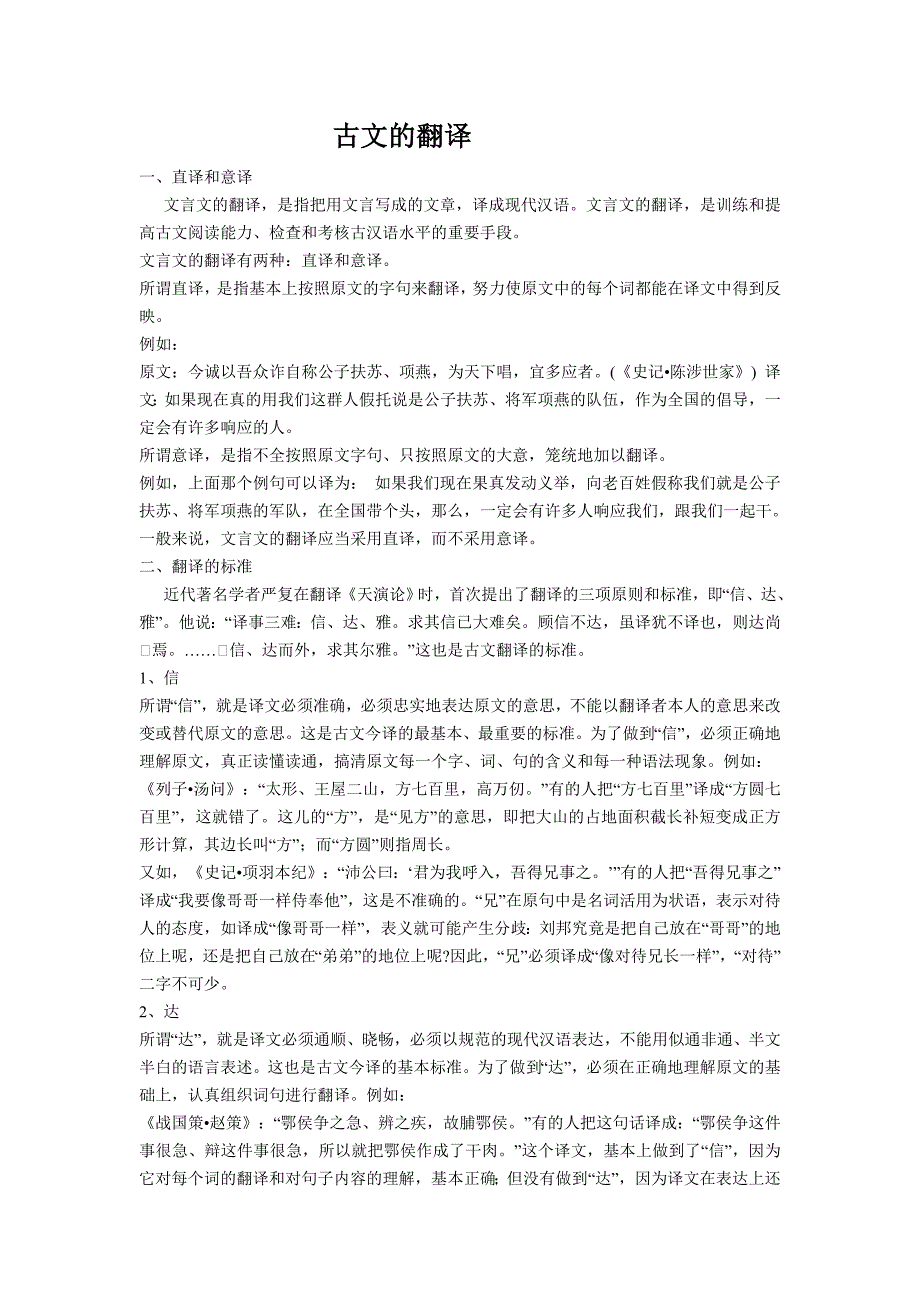 古文的翻译

一、直译和意译

文言文的翻译，是指把用文言写成的文章，译成现代汉语。文言文的翻译，是训练和提高古文阅读能力、检查和考核古汉语水平的重要手段。

文言文的翻译有两种：直译和意译。

所谓直译，是指基本上按照原文的字句来翻译，努力使原文中的每个词都能在译文中得到反映。

例如：

原文：今诚以吾众诈自称公子扶苏、项燕，为天下唱，宜多应者。(《史记•陈涉世家》) 译文: 如果现在真的用我们这群人假托说是公子扶苏、将军项燕的队伍，作为全国的倡导，一定会有许多响应的人。

所谓意译，是指不全按照原文字句、只按照原文的大意，笼统地加以翻译。

例如，上面那个例句可以译为： 如果我们现在果真发动义举，向老百姓假称我们就是公子扶苏、将军项燕的军队，在全国带个头，那么，一定会有许多人响应我们，跟我们一起干。

一般来说，文言文的翻译应当采用直译，而不采用意译。

二、翻译的标准

近代著名学者严复在翻译《天演论》时，首次提出了翻译的三项原则和标准，即“信、达、雅”。他说：“译事三难：信、达、雅。求其信已大难矣。顾信不达，虽译犹不译也，则达尚□焉。……□信、达而外，求其尔雅。”这也是古文翻译的标准。

1、信

所谓“信”，就是译文必须准确，必须忠实地表达原文的意思，不能以翻译者本人的意思来改变或替代原文的意思。这是古文今译的最基本、最重要的标准。为了做到“信”，必须正确地理解原文，真正读懂读通，搞清原文每一个字、词、句的含义和每一种语法现象。例如：

《列子•汤问》：“太形、王屋二山，方七百里，高万仞。”有的人把“方七百里”译成“方圆七百里”，这就错了。这儿的“方”，是“见方”的意思，即把大山的占地面积截长补短变成正方形计算，其边长叫“方”；而“方圆”则指周长。

又如，《史记•项羽本纪》：“沛公曰：‘君为我呼入，吾得兄事之。’”有的人把“吾得兄事之”译成“我要像哥哥一样侍奉他”，这是不准确的。“兄”在原句中是名词活用为状语，表示对待人的态度，如译成“像哥哥一样”，表义就可能产生分歧：刘邦究竟是把自己放在“哥哥”的地位上呢，还是把自己放在“弟弟”的地位上呢?因此，“兄”必须译成“像对待兄长一样”，“对待”二字不可少。

2、达

所谓“达”，就是译文必须通顺、晓畅，必须以规范的现代汉语表达，不能用似通非通、半文半白的语言表述。这也是古文今译的基本标准。为了做到“达”，必须在正确地理解原文的基础上，认真组织词句进行翻译。例如：

《战国策•赵策》：“鄂侯争之急、辨之疾，故脯鄂侯。”有的人把这句话译成：“鄂侯争这件事很急、辩这件事很急，所以就把鄂侯作成了干肉。”这个译文，基本上做到了“信”，因为它对每个词的翻译和对句子内容的理解，基本正确; 但没有做到“达”，因为译文在表达上还